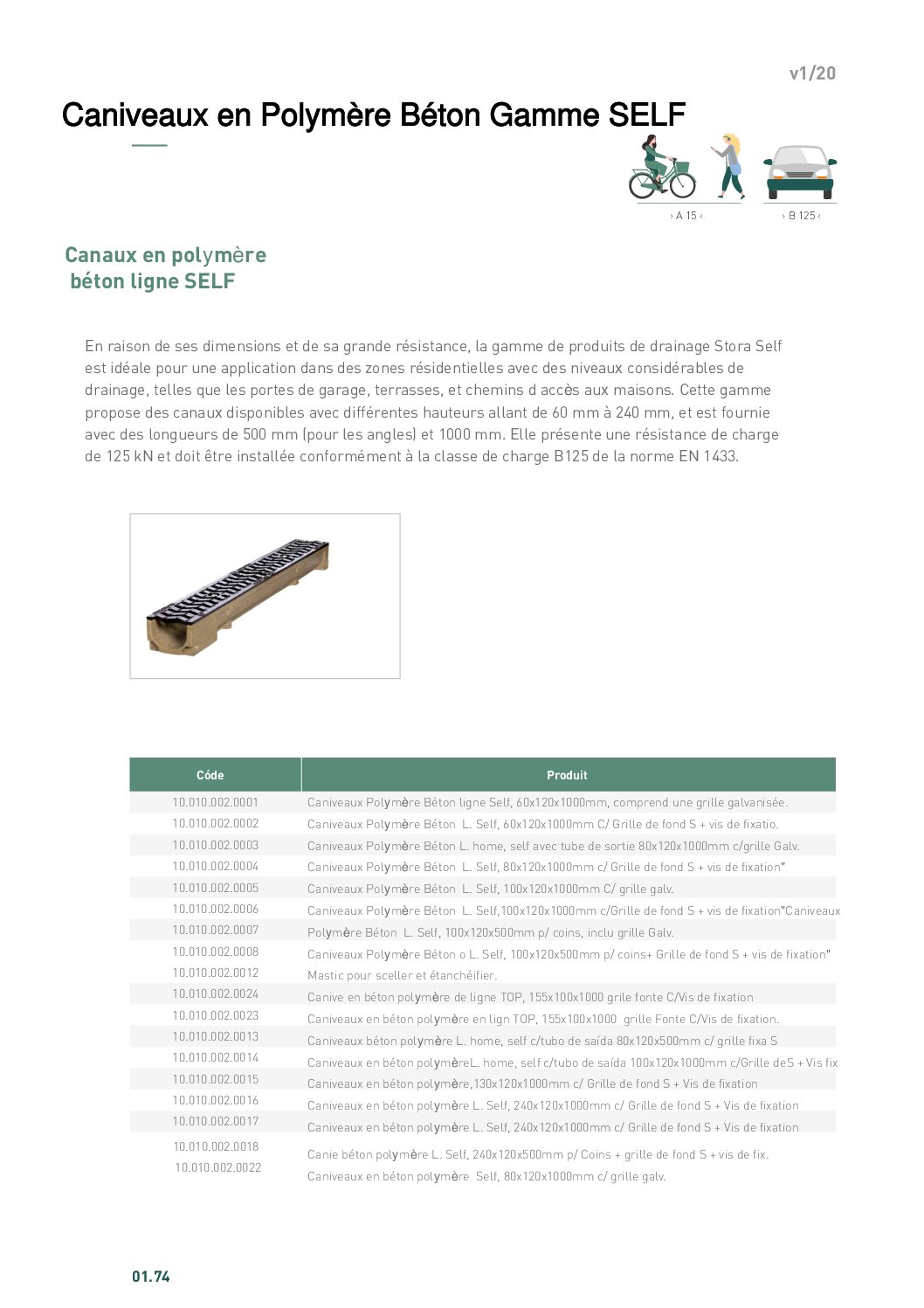 v1/20

Caniveaux en Polymère Béton Gamme SELF

› A 15 ‹

› B 125 ‹

Canaux en polymère
béton ligne SELF

En raison de ses dimensions et de sa grande résistance, la gamme de produits de drainage Stora Self est idéale pour une application dans des zones résidentielles avec des niveaux considérables de drainage, telles que les portes de garage, terrasses, et chemins d accès aux maisons. Cette gamme propose des canaux disponibles avec différentes hauteurs allant de 60 mm à 240 mm, et est fournie avec des longueurs de 500 mm (pour les angles) et 1000 mm. Elle présente une résistance de charge de 125 kN et doit être installée conformément à la classe de charge B125 de la norme EN 1433.

| Códe | Produit |
|---|---|
| 10.010.002.0001 | Caniveaux Polymère Béton ligne Self, 60x120x1000mm, comprend une grille galvanisée. |
| 10.010.002.0002 | Caniveaux Polymère Béton L. Self, 60x120x1000mm C/ Grille de fond S + vis de fixatio. |
| 10.010.002.0003 | Caniveaux Polymère Béton L. home, self avec tube de sortie 80x120x1000mm c/grille Galv. |
| 10.010.002.0004 | Caniveaux Polymère Béton L. Self, 80x120x1000mm c/ Grille de fond S + vis de fixation" |
| 10.010.002.0005 | Caniveaux Polymère Béton L. Self, 100x120x1000mm C/ grille galv. |
| 10.010.002.0006 | Caniveaux Polymère Béton L. Self,100x120x1000mm c/Grille de fond S + vis de fixation"Caniveaux |
| 10.010.002.0007 | Polymère Béton L. Self, 100x120x500mm p/ coins, inclu grille Galv. |
| 10.010.002.0008 | Caniveaux Polymère Béton o L. Self, 100x120x500mm p/ coins+ Grille de fond S + vis de fixation" |
| 10.010.002.0012 | Mastic pour sceller et étanchéifier. |
| 10.010.002.0024 | Canive en béton polymère de ligne TOP, 155x100x1000 grile fonte C/Vis de fixation |
| 10.010.002.0023 | Caniveaux en béton polymère en lign TOP, 155x100x1000 grille Fonte C/Vis de fixation. |
| 10.010.002.0013 | Caniveaux béton polymère L. home, self c/tubo de saída 80x120x500mm c/ grille fixa S |
| 10.010.002.0014 | Caniveaux en béton polymèreL. home, self c/tubo de saída 100x120x1000mm c/Grille deS + Vis fix |
| 10.010.002.0015 | Caniveaux en béton polymère,130x120x1000mm c/ Grille de fond S + Vis de fixation |
| 10.010.002.0016 | Caniveaux en béton polymère L. Self, 240x120x1000mm c/ Grille de fond S + Vis de fixation |
| 10.010.002.0017 | Caniveaux en béton polymère L. Self, 240x120x1000mm c/ Grille de fond S + Vis de fixation |
| 10.010.002.0018 | Canie béton polymère L. Self, 240x120x500mm p/ Coins + grille de fond S + vis de fix. |
| 10.010.002.0022 | Caniveaux en béton polymère Self, 80x120x1000mm c/ grille galv. |

01.74